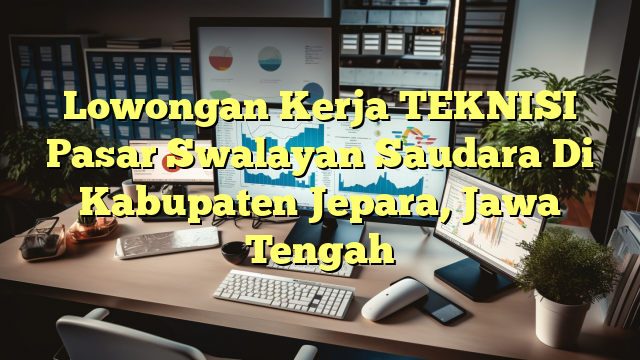 Lowongan Kerja TEKNISI Pasar Swalayan Saudara Di Kabupaten Jepara, Jawa Tengah